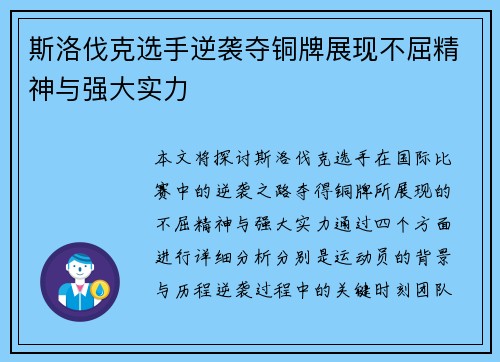 斯洛伐克选手逆袭夺铜牌展现不屈精神与强大实力

本文将探讨斯洛伐克选手在国际比赛中的逆袭之路夺得铜牌所展现的不屈精神与强大实力通过四个方面进行详细分析分别是运动员的背景与历程逆袭过程中的关键时刻团队